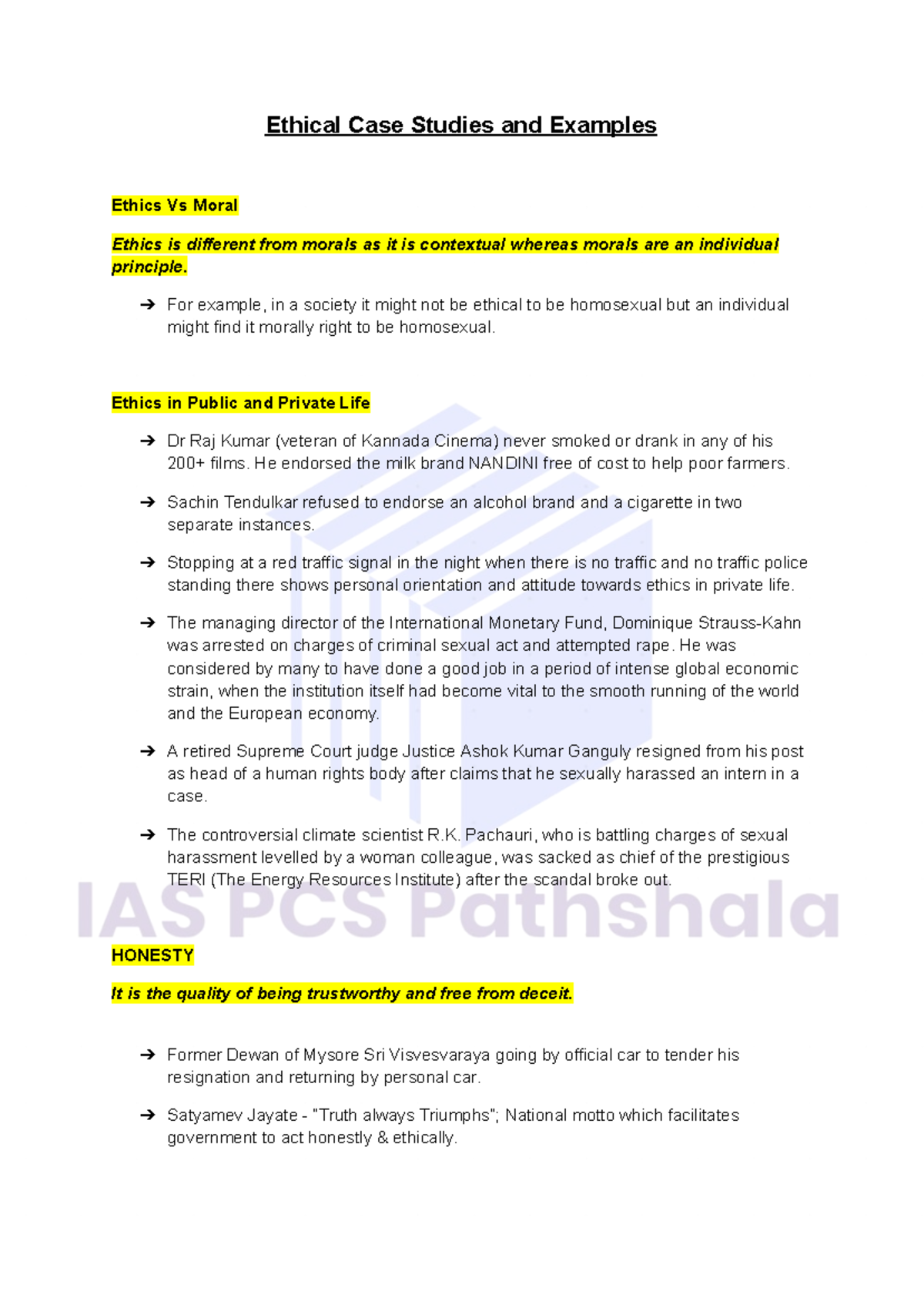 Ethical Case Studies and Examples

Ethics Vs Moral

Ethics is different from morals as it is contextual whereas morals are an individual principle.

➔ For example, in a society it might not be ethical to be homosexual but an individual might find it morally right to be homosexual.

Ethics in Public and Private Life

➔ Dr Raj Kumar (veteran of Kannada Cinema) never smoked or drank in any of his 200+ films. He endorsed the milk brand NANDINI free of cost to help poor farmers.

➔ Sachin Tendulkar refused to endorse an alcohol brand and a cigarette in two separate instances.

➔ Stopping at a red traffic signal in the night when there is no traffic and no traffic police standing there shows personal orientation and attitude towards ethics in private life.

➔ The managing director of the International Monetary Fund, Dominique Strauss-Kahn was arrested on charges of criminal sexual act and attempted rape. He was considered by many to have done a good job in a period of intense global economic strain, when the institution itself had become vital to the smooth running of the world and the European economy.

➔ A retired Supreme Court judge Justice Ashok Kumar Ganguly resigned from his post as head of a human rights body after claims that he sexually harassed an intern in a case.

➔ The controversial climate scientist R.K. Pachauri, who is battling charges of sexual harassment levelled by a woman colleague, was sacked as chief of the prestigious TERI (The Energy Resources Institute) after the scandal broke out.

HONESTY

It is the quality of being trustworthy and free from deceit.

➔ Former Dewan of Mysore Sri Visvesvaraya going by official car to tender his resignation and returning by personal car.

➔ Satyamev Jayate - "Truth always Triumphs"; National motto which facilitates government to act honestly & ethically.

IAS PCS Pathshala